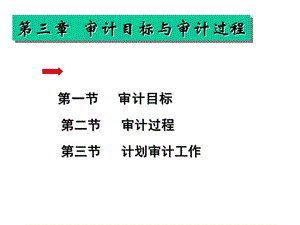 第三章 审计目标与审计过程

第一节 审计目标

第二节 审计过程

第三节 计划审计工作